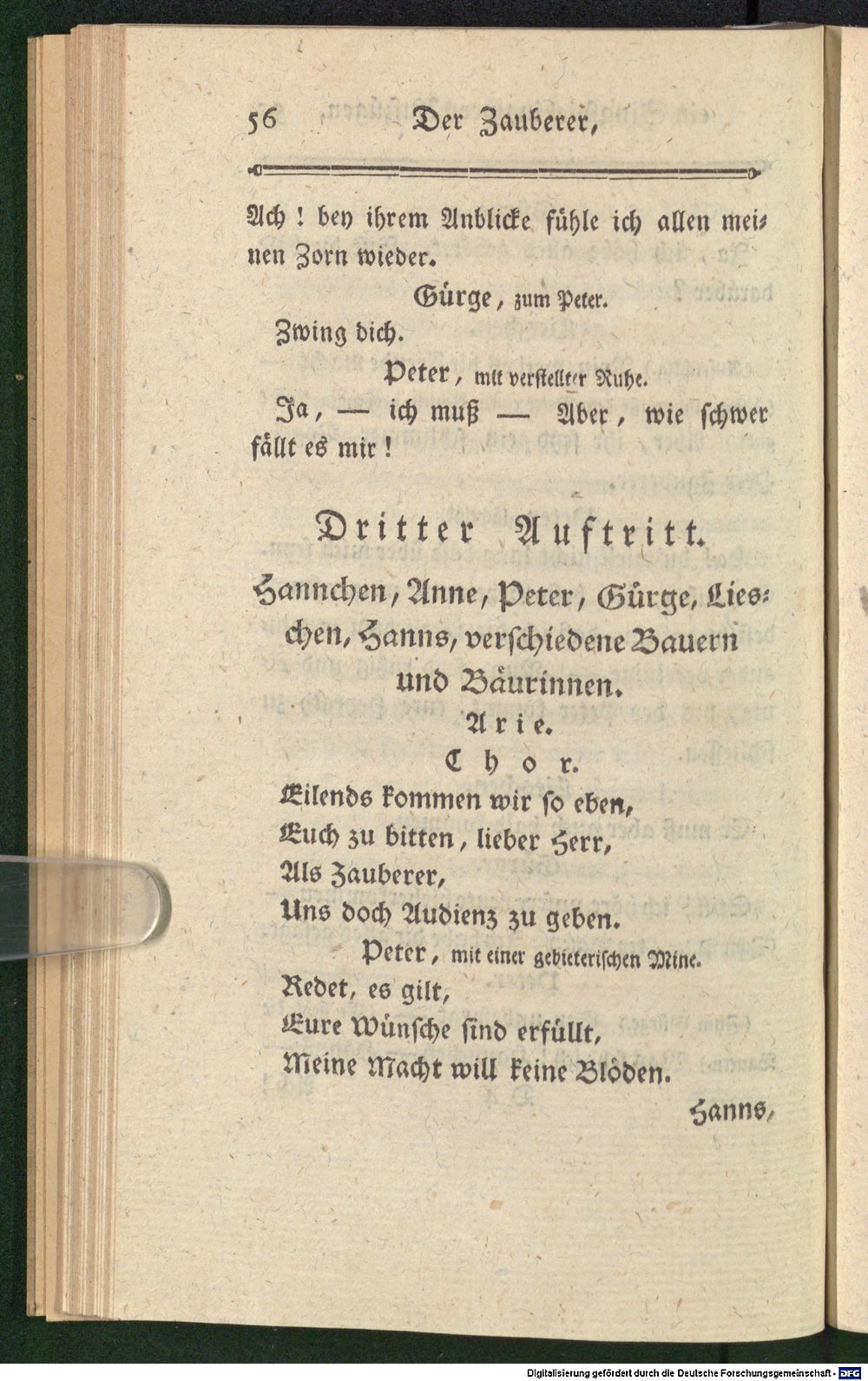 56 Der Zauberer,

Ach! bey ihrem Anblicke fühle ich allen meinen Zorn wieder.

Gürge, zum Peter.

Zwing dich.

Peter, mit verstellter Ruhe.

Ja, — ich muß — Aber, wie schwer fällt es mir!

Dritter Auftritt.

Hannchen, Anne, Peter, Gürge, Lieschen, Hanns, verschiedene Bauern und Bäurinnen.

Arie.

Chor.

Eilends kommen wir so eben,
Euch zu bitten, lieber Herr,
Als Zauberer,
Uns doch Audienz zu geben.

Peter, mit einer gebieterischen Mine.

Redet, es gilt,
Eure Wünsche sind erfüllt,
Meine Macht will keine Blöden.

Hanns,

Digitalisierung gefördert durch die Deutsche Forschungsgemeinschaft - DFG